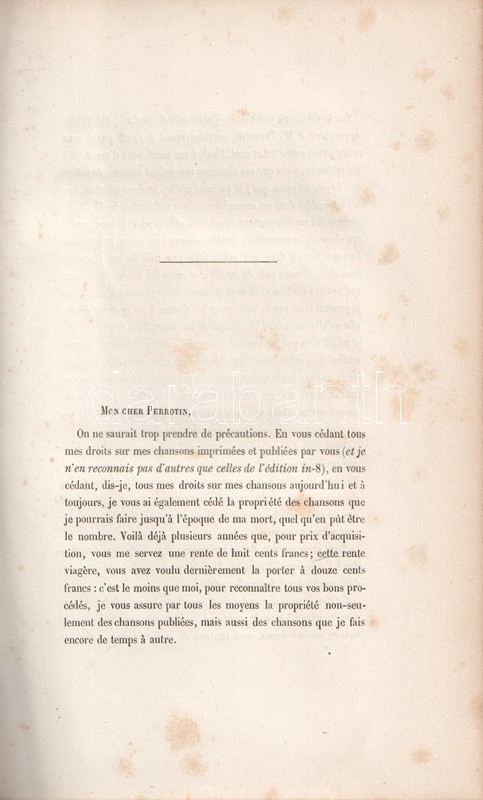 darabanth

Mon cher Perrotin,

On ne saurait trop prendre de précautions. En vous cédant tous mes droits sur mes chansons imprimées et publiées par vous (et je n'en reconnais pas d'autres que celles de l'édition in-8), en vous cédant, dis-je, tous mes droits sur mes chansons aujourd'hui et à toujours, je vous ai également cédé la propriété des chansons que je pourrais faire jusqu'à l'époque de ma mort, quel qu'en pût être le nombre. Voilà déjà plusieurs années que, pour prix d'acquisition, vous me servez une rente de huit cents francs; cette rente viagère, vous avez voulu dernièrement la porter à douze cents francs : c'est le moins que moi, pour reconnaître tous vos bons procédés, je vous assure par tous les moyens la propriété non-seulement des chansons publiées, mais aussi des chansons que je fais encore de temps à autre.